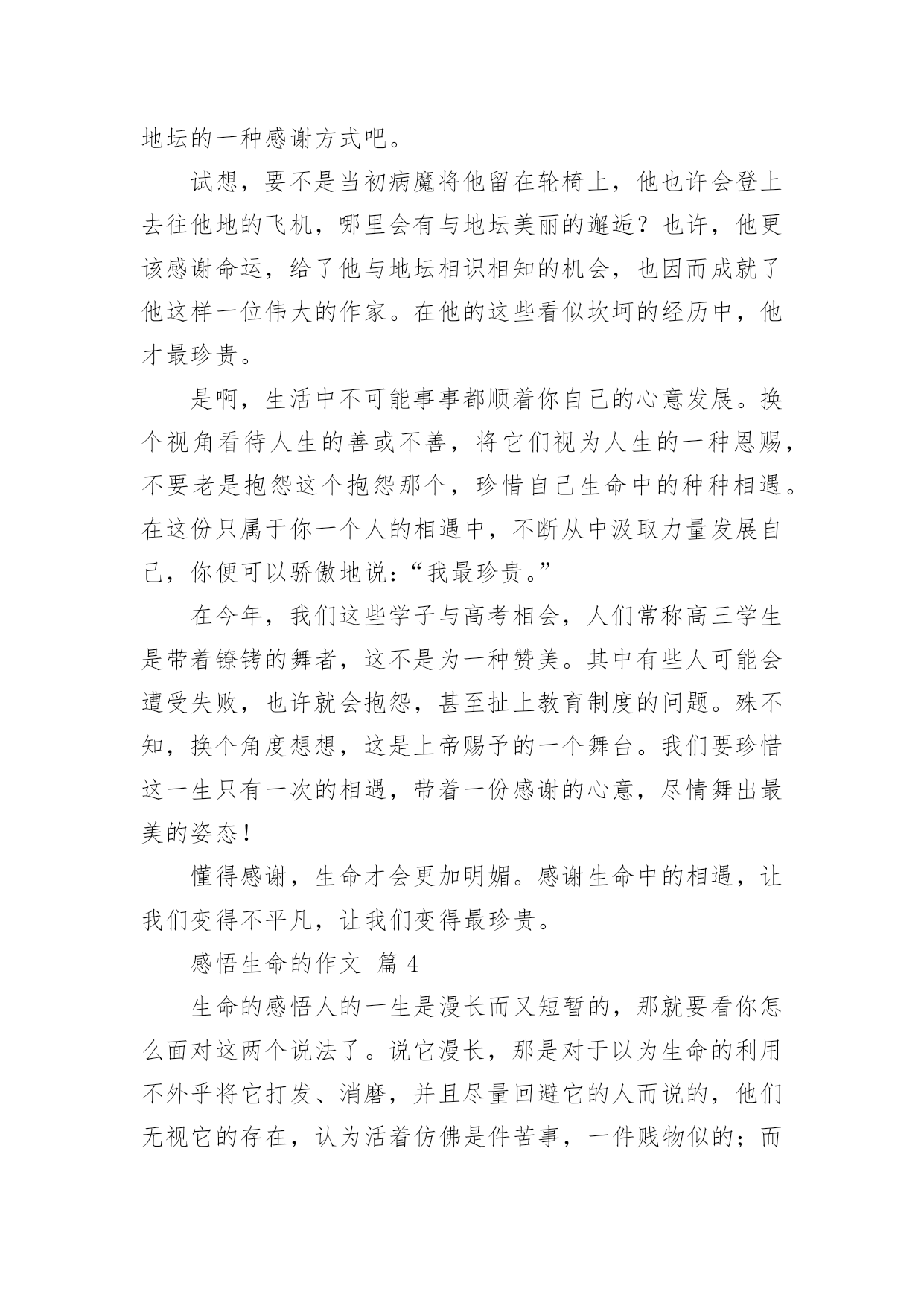 地坛的一种感谢方式吧。

试想，要不是当初病魔将他留在轮椅上，他也许会登上去往他地的飞机，哪里会有与地坛美丽的邂逅？也许，他更该感谢命运，给了他与地坛相识相知的机会，也因而成就了他这样一位伟大的作家。在他的这些看似坎坷的经历中，他才最珍贵。

是啊，生活中不可能事事都顺着你自己的心意发展。换个视角看待人生的善或不善，将它们视为人生的一种恩赐，不要老是抱怨这个抱怨那个，珍惜自己生命中的种种相遇。在这份只属于你一个人的相遇中，不断从中汲取力量发展自己，你便可以骄傲地说：“我最珍贵。”

在今年，我们这些学子与高考相会，人们常称高三学生是带着镣铐的舞者，这不是为一种赞美。其中有些人可能会遭受失败，也许就会抱怨，甚至扯上教育制度的问题。殊不知，换个角度想想，这是上帝赐予的一个舞台。我们要珍惜这一生只有一次的相遇，带着一份感谢的心意，尽情舞出最美的姿态！

懂得感谢，生命才会更加明媚。感谢生命中的相遇，让我们变得不平凡，让我们变得最珍贵。

感悟生命的作文 篇 4

生命的感悟人的一生是漫长而又短暂的，那就要看你怎么面对这两个说法了。说它漫长，那是对于以为生命的利用不外乎将它打发、消磨，并且尽量回避它的人而说的，他们无视它的存在，认为活着仿佛是件苦事，一件贱物似的；而